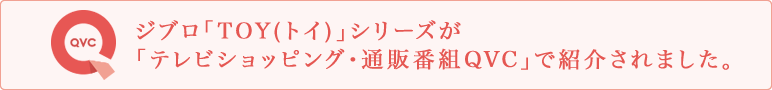 QVC

ジブロ「TOY(トイ)」シリーズが
「テレビショッピング・通販番組QVC」で紹介されました。